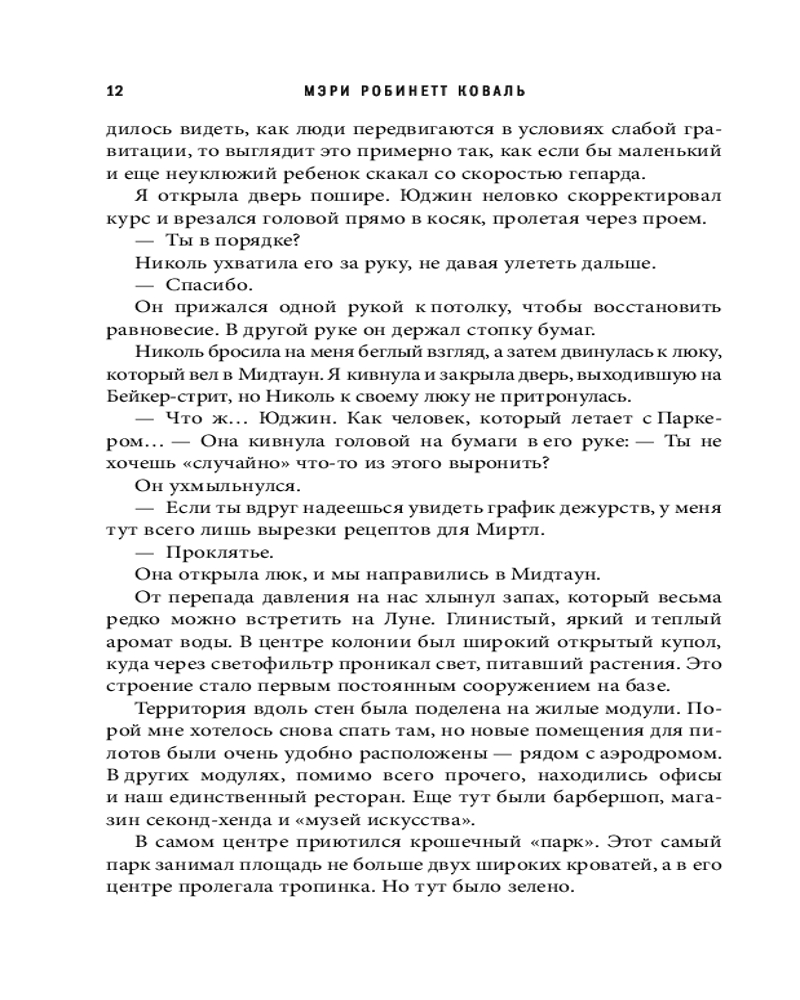 12 МЭРИ РОБИНЕТТ КОВАЛЬ

дилось видеть, как люди передвигаются в условиях слабой гравитации, то выглядит это примерно так, как если бы маленький и еще неуклюжий ребенок скакал со скоростью гепарда.

Я открыла дверь пошире. Юджин неловко скорректировал курс и врезался головой прямо в косяк, пролетая через проем.

— Ты в порядке?

Николь ухватила его за руку, не давая улететь дальше.

— Спасибо.

Он прижался одной рукой к потолку, чтобы восстановить равновесие. В другой руке он держал стопку бумаг.

Николь бросила на меня беглый взгляд, а затем двинулась к люку, который вел в Мидтаун. Я кивнула и закрыла дверь, выходившую на Бейкер-стрит, но Николь к своему люку не притронулась.

— Что ж… Юджин. Как человек, который летает с Паркером… — Она кивнула головой на бумаги в его руке: — Ты не хочешь «случайно» что-то из этого выронить?

Он ухмыльнулся.

— Если ты вдруг надеешься увидеть график дежурств, у меня тут всего лишь вырезки рецептов для Миртл.

— Проклятье.

Она открыла люк, и мы направились в Мидтаун.

От перепада давления на нас хлынул запах, который весьма редко можно встретить на Луне. Глинистый, яркий и теплый аромат воды. В центре колонии был широкий открытый купол, куда через светофильтр проникал свет, питавший растения. Это строение стало первым постоянным сооружением на базе.

Территория вдоль стен была поделена на жилые модули. Порой мне хотелось снова спать там, но новые помещения для пилотов были очень удобно расположены — рядом с аэродромом. В других модулях, помимо всего прочего, находились офисы и наш единственный ресторан. Еще тут были барбершоп, магазин секонд-хенда и «музей искусства».

В самом центре приютился крошечный «парк». Этот самый парк занимал площадь не больше двух широких кроватей, а в его центре пролегала тропинка. Но тут было зелено.